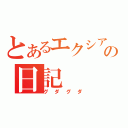 とあるエクシアの日記
グダグダ